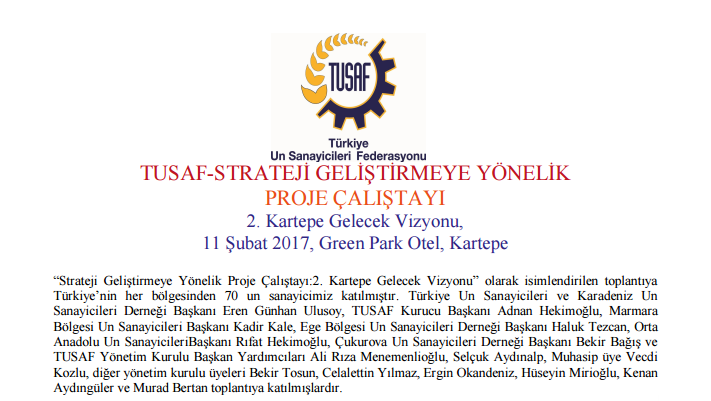 TUSAF

Türkiye
Un Sanayicileri Federasyonu

TUSAF-STRATEJİ GELİŞTİRMEYE YÖNELİK
PROJE ÇALIŞTAYI
2. Kartepe Gelecek Vizyonu,
11 Şubat 2017, Green Park Otel, Kartepe

"Strateji Geliştirmeye Yönelik Proje Çalıştayı:2. Kartepe Gelecek Vizyonu" olarak isimlendirilen toplantıya Türkiye'nin her bölgesinden 70 un sanayicimiz katılmıştır. Türkiye Un Sanayicileri ve Karadeniz Un Sanayicileri Derneği Başkanı Eren Günhan Ulusoy, TUSAF Kurucu Başkanı Adnan Hekimoğlu, Marmara Bölgesi Un Sanayicileri Başkanı Kadir Kale, Ege Bölgesi Un Sanayicileri Derneği Başkanı Haluk Tezcan, Orta Anadolu Un SanayicileriBaşkanı Rıfat Hekimoğlu, Çukurova Un Sanayicileri Derneği Başkanı Bekir Bağış ve TUSAF Yönetim Kurulu Başkan Yardımcıları Ali Rıza Menemenlioğlu, Selçuk Aydınalp, Muhasip üye Vecdi Kozlu, diğer yönetim kurulu üyeleri Bekir Tosun, Celalettin Yılmaz, Ergin Okandeniz, Hüseyin Mirioğlu, Kenan Aydıngüler ve Murad Bertan toplantıya katılmışlardır.